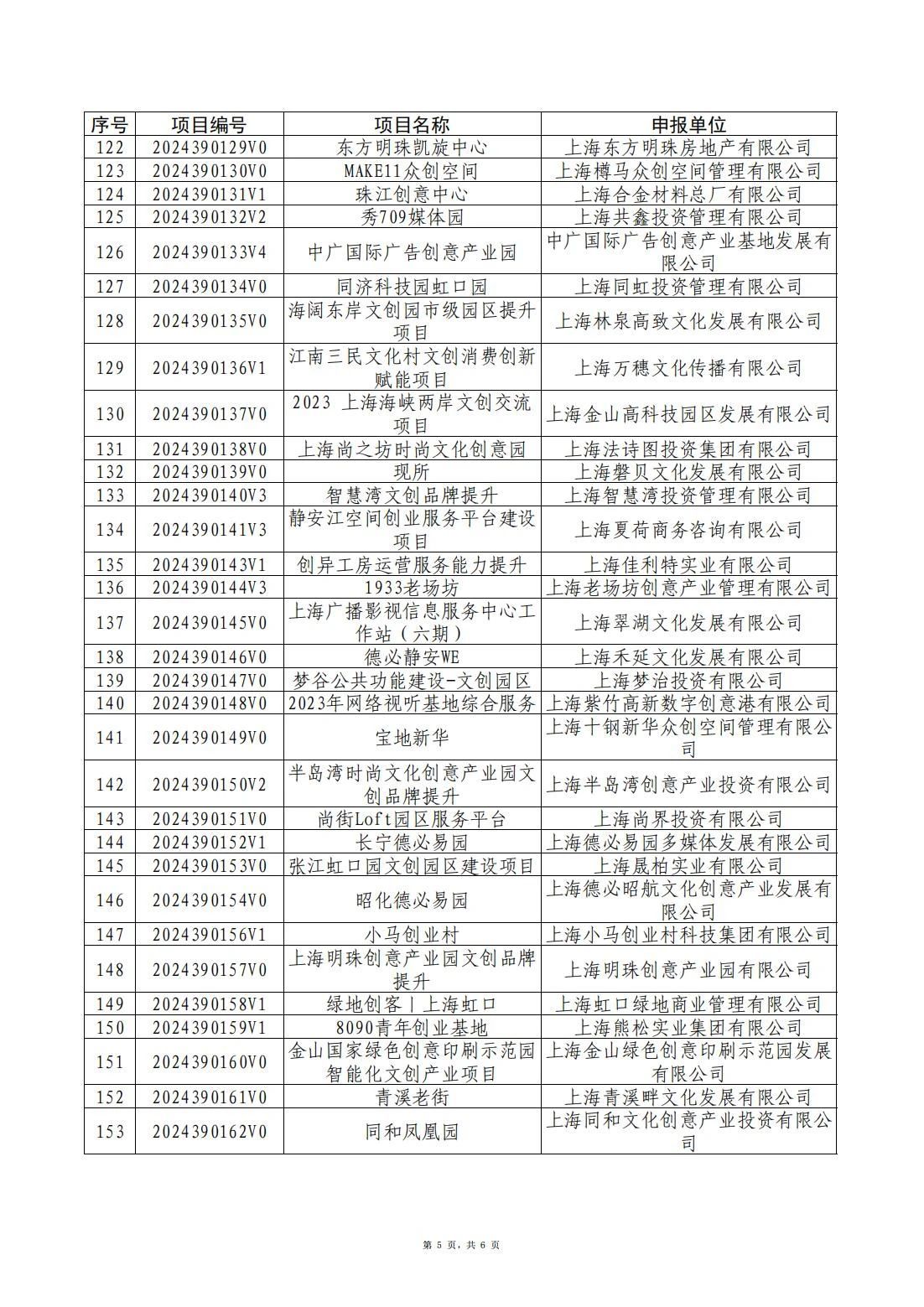 | 序号 | 项目编号 | 项目名称 | 申报单位 |
|---|---|---|---|
| 122 | 2024390129V0 | 东方明珠凯旋中心 | 上海东方明珠房地产有限公司 |
| 123 | 2024390130V0 | MAKE11众创空间 | 上海樽马众创空间管理有限公司 |
| 124 | 2024390131V1 | 珠江创意中心 | 上海合金材料总厂有限公司 |
| 125 | 2024390132V2 | 秀709媒体园 | 上海共鑫投资管理有限公司 |
| 126 | 2024390133V4 | 中广国际广告创意产业园 | 中广国际广告创意产业基地发展有限公司 |
| 127 | 2024390134V0 | 同济科技园虹口园 | 上海同虹投资管理有限公司 |
| 128 | 2024390135V0 | 海阔东岸文创园市级园区提升项目 | 上海林泉高致文化发展有限公司 |
| 129 | 2024390136V1 | 江南三民文化村文创消费创新赋能项目 | 上海万穗文化传播有限公司 |
| 130 | 2024390137V0 | 2023 上海海峡两岸文创交流项目 | 上海金山高科技园区发展有限公司 |
| 131 | 2024390138V0 | 上海尚之坊时尚文化创意园 | 上海法诗图投资集团有限公司 |
| 132 | 2024390139V0 | 现所 | 上海磐贝文化发展有限公司 |
| 133 | 2024390140V3 | 智慧湾文创品牌提升 | 上海智慧湾投资管理有限公司 |
| 134 | 2024390141V3 | 静安江空间创业服务平台建设项目 | 上海夏荷商务咨询有限公司 |
| 135 | 2024390143V1 | 创异工房运营服务能力提升 | 上海佳利特实业有限公司 |
| 136 | 2024390144V3 | 1933老场坊 | 上海老场坊创意产业管理有限公司 |
| 137 | 2024390145V0 | 上海广播影视信息服务中心工作站（六期） | 上海翠湖文化发展有限公司 |
| 138 | 2024390146V0 | 德必静安WE | 上海禾延文化发展有限公司 |
| 139 | 2024390147V0 | 梦谷公共功能建设-文创园区 | 上海梦治投资有限公司 |
| 140 | 2024390148V0 | 2023年网络视听基地综合服务 | 上海紫竹高新数字创意港有限公司 |
| 141 | 2024390149V0 | 宝地新华 | 上海十钢新华众创空间管理有限公司 |
| 142 | 2024390150V2 | 半岛湾时尚文化创意产业园文创品牌提升 | 上海半岛湾创意产业投资有限公司 |
| 143 | 2024390151V0 | 尚街Loft园区服务平台 | 上海尚界投资有限公司 |
| 144 | 2024390152V1 | 长宁德必易园 | 上海德必易园多媒体发展有限公司 |
| 145 | 2024390153V0 | 张江虹口园文创园区建设项目 | 上海晟柏实业有限公司 |
| 146 | 2024390154V0 | 昭化德必易园 | 上海德必昭航文化创意产业发展有限公司 |
| 147 | 2024390156V1 | 小马创业村 | 上海小马创业村科技集团有限公司 |
| 148 | 2024390157V0 | 上海明珠创意产业园文创品牌提升 | 上海明珠创意产业园有限公司 |
| 149 | 2024390158V1 | 绿地创客丨上海虹口 | 上海虹口绿地商业管理有限公司 |
| 150 | 2024390159V1 | 8090青年创业基地 | 上海熊松实业集团有限公司 |
| 151 | 2024390160V0 | 金山国家绿色创意印刷示范园智能化文创产业项目 | 上海金山绿色创意印刷示范园发展有限公司 |
| 152 | 2024390161V0 | 青溪老街 | 上海青溪畔文化发展有限公司 |
| 153 | 2024390162V0 | 同和凤凰园 | 上海同和文化创意产业投资有限公司 |

第 5 页，共 6 页